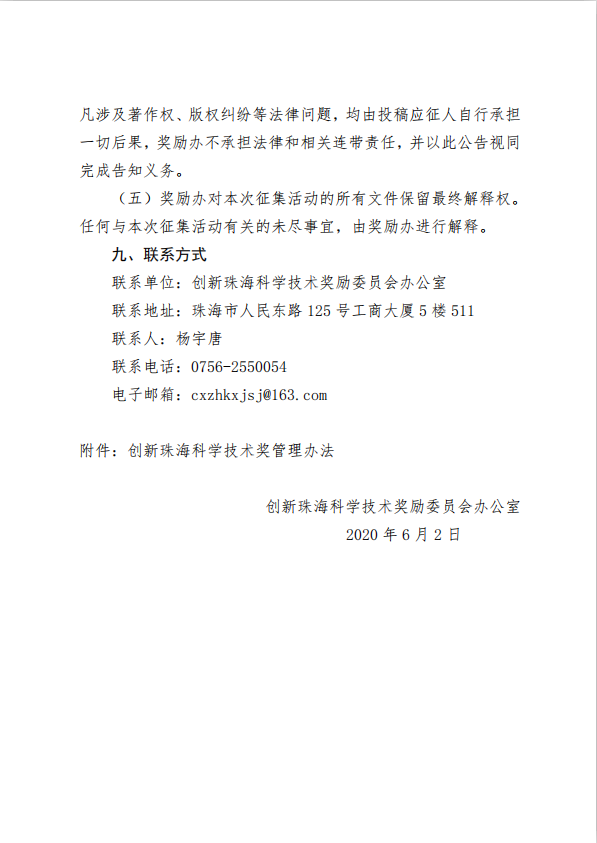 凡涉及著作权、版权纠纷等法律问题，均由投稿应征人自行承担一切后果，奖励办不承担法律和相关连带责任，并以此公告视同完成告知义务。

（五）奖励办对本次征集活动的所有文件保留最终解释权。任何与本次征集活动有关的未尽事宜，由奖励办进行解释。

九、联系方式

联系单位：创新珠海科学技术奖励委员会办公室

联系地址：珠海市人民东路 125 号工商大厦 5 楼 511

联系人：杨宇唐

联系电话：0756-2550054

电子邮箱：cxzhkxjsj@163.com

附件：创新珠海科学技术奖管理办法

创新珠海科学技术奖励委员会办公室

2020 年 6 月 2 日